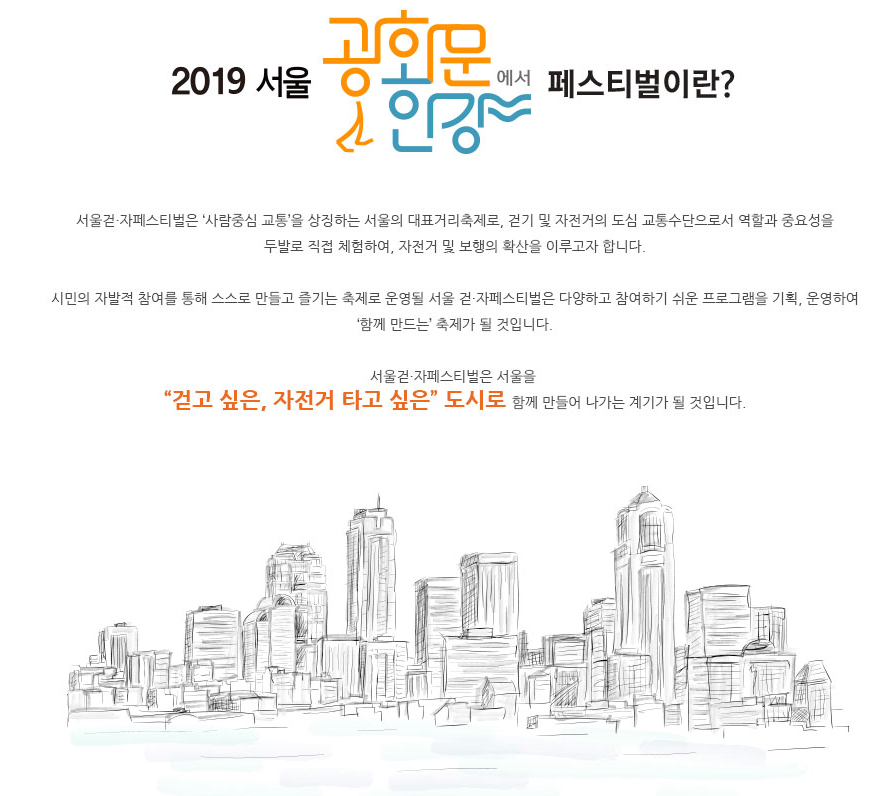 2019 서울 광화문 에서 한강 페스티벌이란?

서울걷·자페스티벌은 '사람중심 교통'을 상징하는 서울의 대표거리축제로, 걷기 및 자전거의 도심 교통수단으로서 역할과 중요성을 두발로 직접 체험하여, 자전거 및 보행의 확산을 이루고자 합니다.

시민의 자발적 참여를 통해 스스로 만들고 즐기는 축제로 운영될 서울 걷·자페스티벌은 다양하고 참여하기 쉬운 프로그램을 기획, 운영하여 '함께 만드는' 축제가 될 것입니다.

서울걷·자페스티벌은 서울을
"걷고 싶은, 자전거 타고 싶은" 도시로 함께 만들어 나가는 계기가 될 것입니다.